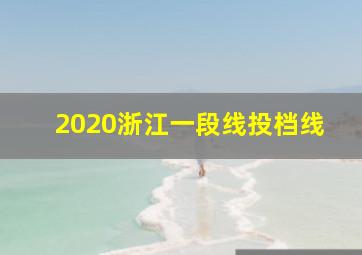 2020浙江一段线投档线